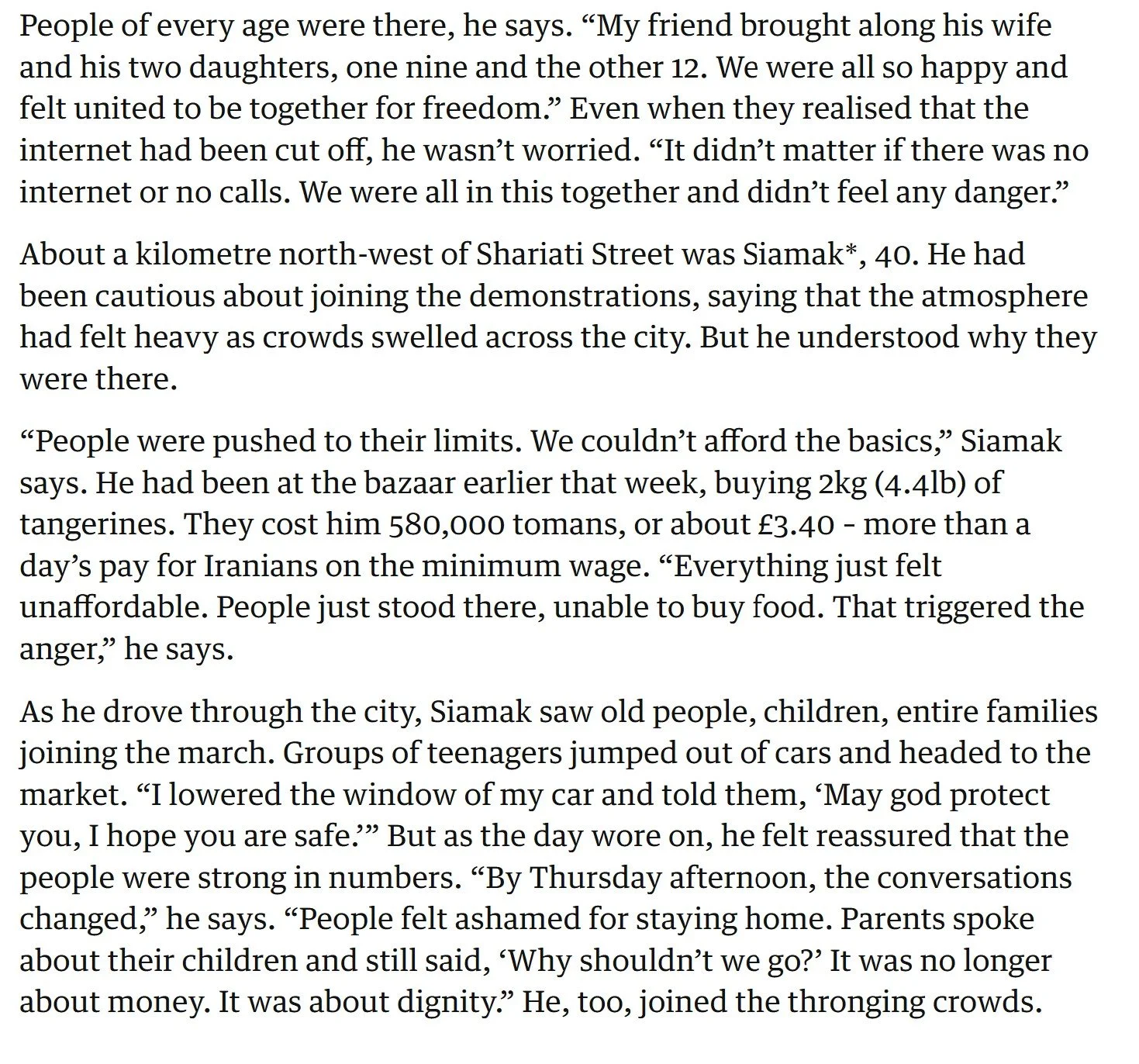 People of every age were there, he says. “My friend brought along his wife and his two daughters, one nine and the other 12. We were all so happy and felt united to be together for freedom.” Even when they realised that the internet had been cut off, he wasn’t worried. “It didn’t matter if there was no internet or no calls. We were all in this together and didn’t feel any danger.”

About a kilometre north-west of Shariati Street was Siamak*, 40. He had been cautious about joining the demonstrations, saying that the atmosphere had felt heavy as crowds swelled across the city. But he understood why they were there.

“People were pushed to their limits. We couldn’t afford the basics,” Siamak says. He had been at the bazaar earlier that week, buying 2kg (4.4lb) of tangerines. They cost him 580,000 tomans, or about £3.40 - more than a day’s pay for Iranians on the minimum wage. “Everything just felt unaffordable. People just stood there, unable to buy food. That triggered the anger,” he says.

As he drove through the city, Siamak saw old people, children, entire families joining the march. Groups of teenagers jumped out of cars and headed to the market. “I lowered the window of my car and told them, ‘May god protect you, I hope you are safe.’” But as the day wore on, he felt reassured that the people were strong in numbers. “By Thursday afternoon, the conversations changed,” he says. “People felt ashamed for staying home. Parents spoke about their children and still said, ‘Why shouldn’t we go?’ It was no longer about money. It was about dignity.” He, too, joined the thronging crowds.